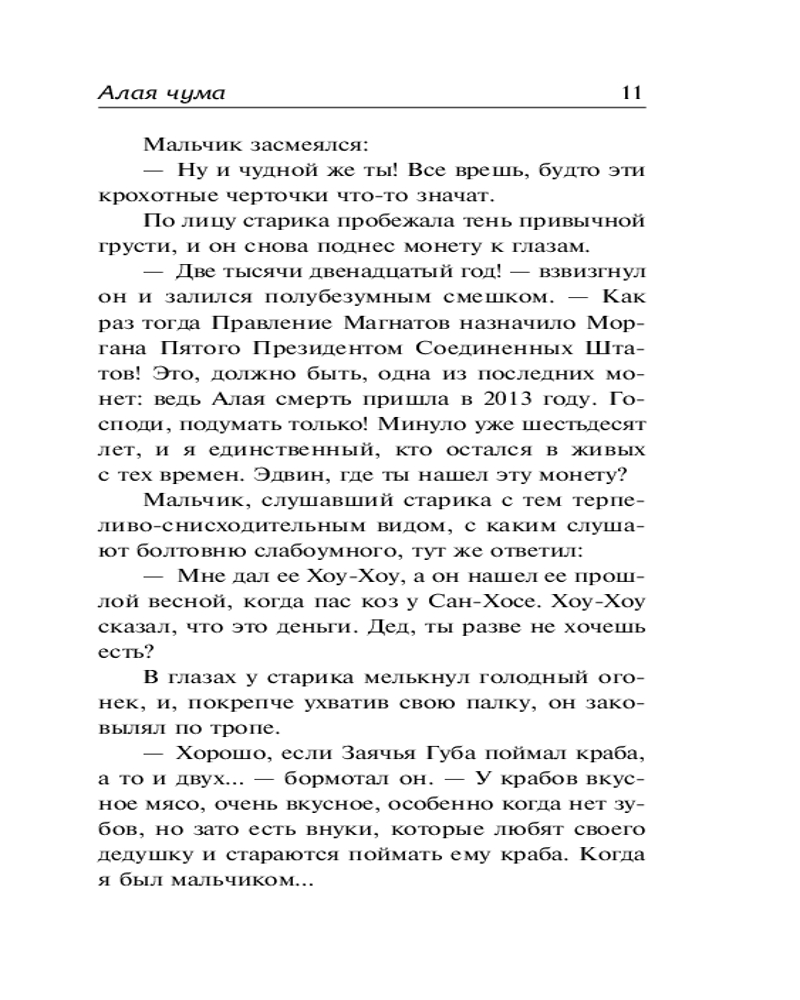 Алая чума 11

Мальчик засмеялся:

— Ну и чудной же ты! Все врешь, будто эти крохотные черточки что-то значат.

По лицу старика пробежала тень привычной грусти, и он снова поднес монету к глазам.

— Две тысячи двенадцатый год! — взвизгнул он и залился полубезумным смешком. — Как раз тогда Правление Магнатов назначило Моргана Пятого Президентом Соединенных Штатов! Это, должно быть, одна из последних монет: ведь Алая смерть пришла в 2013 году. Господи, подумать только! Минуло уже шестьдесят лет, и я единственный, кто остался в живых с тех времен. Эдвин, где ты нашел эту монету?

Мальчик, слушавший старика с тем терпеливо-снисходительным видом, с каким слушают болтовню слабоумного, тут же ответил:

— Мне дал ее Хоу-Хоу, а он нашел ее прошлой весной, когда пас коз у Сан-Хосе. Хоу-Хоу сказал, что это деньги. Дед, ты разве не хочешь есть?

В глазах у старика мелькнул голодный огонек, и, покрепче ухватив свою палку, он заковылял по тропе.

— Хорошо, если Заячья Губа поймал краба, а то и двух... — бормотал он. — У крабов вкусное мясо, очень вкусное, особенно когда нет зубов, но зато есть внуки, которые любят своего дедушку и стараются поймать ему краба. Когда я был мальчиком...